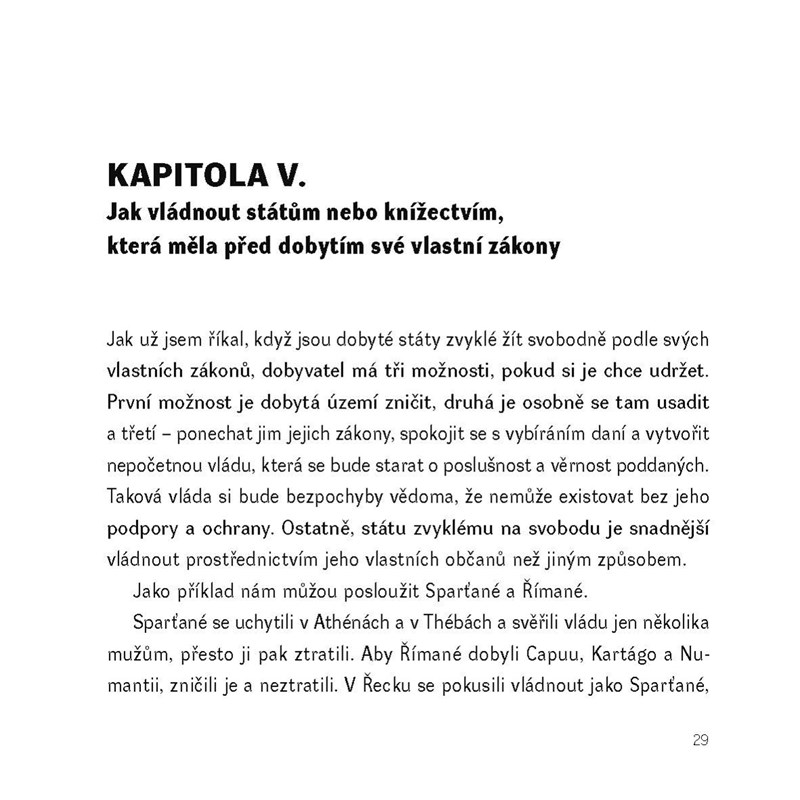 KAPITOLA V.
Jak vládnout státům nebo knížectvím, která měla před dobytím své vlastní zákony

Jak už jsem říkal, když jsou dobyté státy zvyklé žít svobodně podle svých vlastních zákonů, dobyvatel má tři možnosti, pokud si je chce udržet. První možnost je dobytá území zničit, druhá je osobně se tam usadit a třetí – ponechat jim jejich zákony, spokojit se s vybíráním daní a vytvořit nepočetnou vládu, která se bude starat o poslušnost a věrnost poddaných. Taková vláda si bude bezpochyby vědoma, že nemůže existovat bez jeho podpory a ochrany. Ostatně, státu zvyklému na svobodu je snadnější vládnout prostřednictvím jeho vlastních občanů než jiným způsobem.

Jako příklad nám můžou posloužit Sparťané a Římané.

Sparťané se uchytili v Athénách a v Thébách a svěřili vládu jen několika mužům, přesto ji pak ztratili. Aby Římané dobyli Capuu, Kartágo a Numantii, zničili je a neztratili. V Řecku se pokusili vládnout jako Sparťané,

29